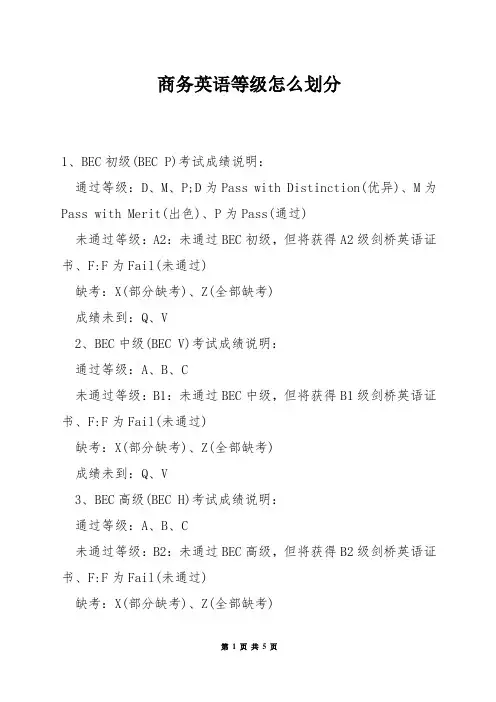 商务英语等级怎么划分

1、BEC 初级(BEC P)考试成绩说明：

通过等级：D、M、P;D 为 Pass with Distinction(优异)、M 为 Pass with Merit(出色)、P 为 Pass(通过)

未通过等级：A2：未通过 BEC 初级，但将获得 A2 级剑桥英语证书、F:F 为 Fail(未通过)

缺考：X(部分缺考)、Z(全部缺考)

成绩未到：Q、V

2、BEC 中级(BEC V)考试成绩说明：

通过等级：A、B、C

未通过等级：B1：未通过 BEC 中级，但将获得 B1 级剑桥英语证书、F:F 为 Fail(未通过)

缺考：X(部分缺考)、Z(全部缺考)

成绩未到：Q、V

3、BEC 高级(BEC H)考试成绩说明：

通过等级：A、B、C

未通过等级：B2：未通过 BEC 高级，但将获得 B2 级剑桥英语证书、F:F 为 Fail(未通过)

缺考：X(部分缺考)、Z(全部缺考)

第 1 页 共 5 页